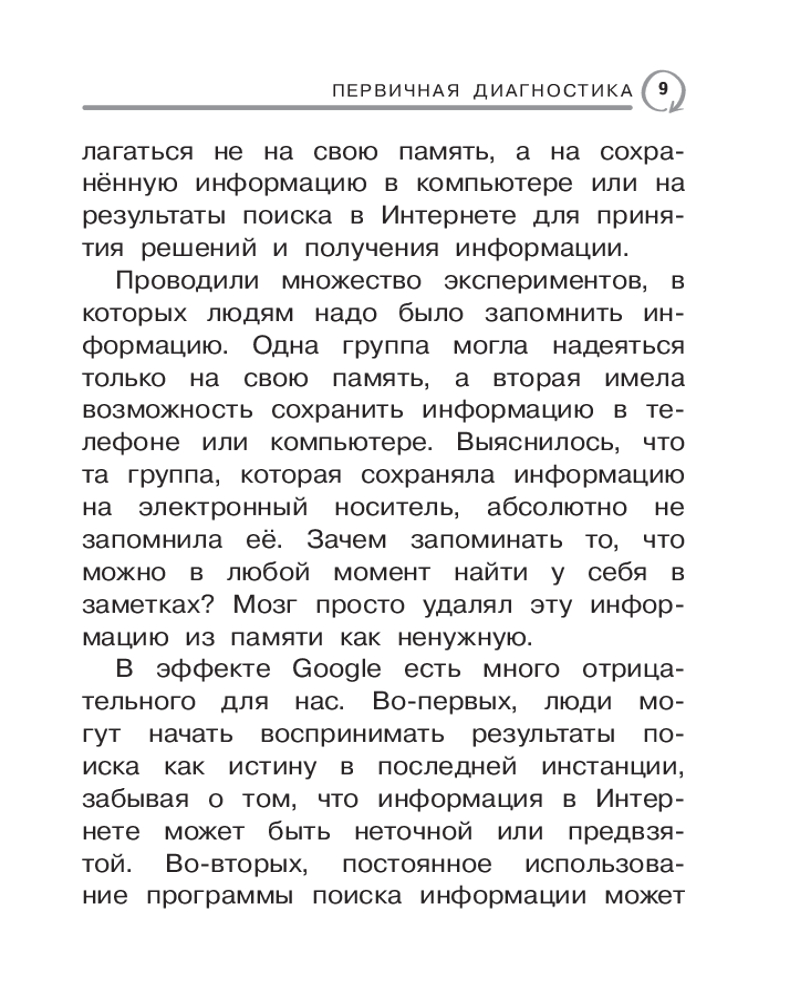 ПЕРВИЧНАЯ ДИАГНОСТИКА 9

лагаться не на свою память, а на сохранённую информацию в компьютере или на результаты поиска в Интернете для принятия решений и получения информации.

Проводили множество экспериментов, в которых людям надо было запомнить информацию. Одна группа могла надеяться только на свою память, а вторая имела возможность сохранить информацию в телефоне или компьютере. Выяснилось, что та группа, которая сохраняла информацию на электронный носитель, абсолютно не запомнила её. Зачем запоминать то, что можно в любой момент найти у себя в заметках? Мозг просто удалял эту информацию из памяти как ненужную.

В эффекте Google есть много отрицательного для нас. Во-первых, люди могут начать воспринимать результаты поиска как истину в последней инстанции, забывая о том, что информация в Интернете может быть неточной или предвзятой. Во-вторых, постоянное использование программы поиска информации может